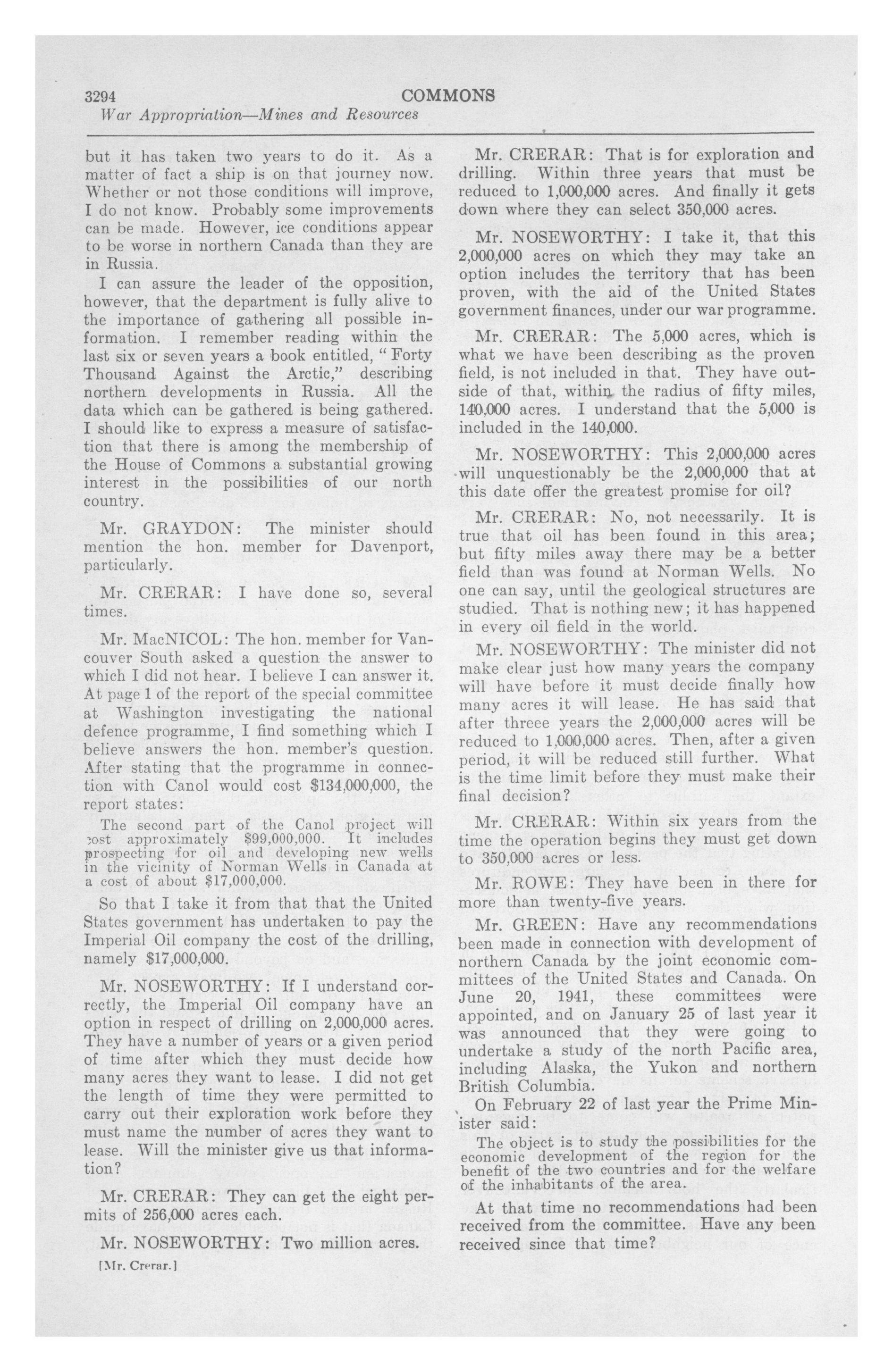 3294 COMMONS
War Appropriation—Mines and Resources

but it has taken two years to do it. As a matter of fact a ship is on that journey now. Whether or not those conditions will improve, I do not know. Probably some improvements can be made. However, ice conditions appear to be worse in northern Canada than they are in Russia.

I can assure the leader of the opposition, however, that the department is fully alive to the importance of gathering all possible information. I remember reading within the last six or seven years a book entitled, "Forty Thousand Against the Arctic," describing northern developments in Russia. All the data which can be gathered is being gathered. I should like to express a measure of satisfaction that there is among the membership of the House of Commons a substantial growing interest in the possibilities of our north country.

Mr. GRAYDON: The minister should mention the hon. member for Davenport, particularly.

Mr. CRERAR: I have done so, several times.

Mr. MacNICOL: The hon. member for Vancouver South asked a question the answer to which I did not hear. I believe I can answer it. At page 1 of the report of the special committee at Washington investigating the national defence programme, I find something which I believe answers the hon. member's question. After stating that the programme in connection with Canol would cost $134,000,000, the report states:

The second part of the Canol project will cost approximately $99,000,000. It includes prospecting for oil and developing new wells in the vicinity of Norman Wells in Canada at a cost of about $17,000,000.

So that I take it from that that the United States government has undertaken to pay the Imperial Oil company the cost of the drilling, namely $17,000,000.

Mr. NOSEWORTHY: If I understand correctly, the Imperial Oil company have an option in respect of drilling on 2,000,000 acres. They have a number of years or a given period of time after which they must decide how many acres they want to lease. I did not get the length of time they were permitted to carry out their exploration work before they must name the number of acres they want to lease. Will the minister give us that information?

Mr. CRERAR: They can get the eight permits of 256,000 acres each.

Mr. NOSEWORTHY: Two million acres.

[Mr. Crerar.]

Mr. CRERAR: That is for exploration and drilling. Within three years that must be reduced to 1,000,000 acres. And finally it gets down where they can select 350,000 acres.

Mr. NOSEWORTHY: I take it, that this 2,000,000 acres on which they may take an option includes the territory that has been proven, with the aid of the United States government finances, under our war programme.

Mr. CRERAR: The 5,000 acres, which is what we have been describing as the proven field, is not included in that. They have outside of that, within the radius of fifty miles, 140,000 acres. I understand that the 5,000 is included in the 140,000.

Mr. NOSEWORTHY: This 2,000,000 acres will unquestionably be the 2,000,000 that at this date offer the greatest promise for oil?

Mr. CRERAR: No, not necessarily. It is true that oil has been found in this area; but fifty miles away there may be a better field than was found at Norman Wells. No one can say, until the geological structures are studied. That is nothing new; it has happened in every oil field in the world.

Mr. NOSEWORTHY: The minister did not make clear just how many years the company will have before it must decide finally how many acres it will lease. He has said that after threee years the 2,000,000 acres will be reduced to 1,000,000 acres. Then, after a given period, it will be reduced still further. What is the time limit before they must make their final decision?

Mr. CRERAR: Within six years from the time the operation begins they must get down to 350,000 acres or less.

Mr. ROWE: They have been in there for more than twenty-five years.

Mr. GREEN: Have any recommendations been made in connection with development of northern Canada by the joint economic committees of the United States and Canada. On June 20, 1941, these committees were appointed, and on January 25 of last year it was announced that they were going to undertake a study of the north Pacific area, including Alaska, the Yukon and northern British Columbia.

On February 22 of last year the Prime Minister said:

The object is to study the possibilities for the economic development of the region for the benefit of the two countries and for the welfare of the inhabitants of the area.

At that time no recommendations had been received from the committee. Have any been received since that time?